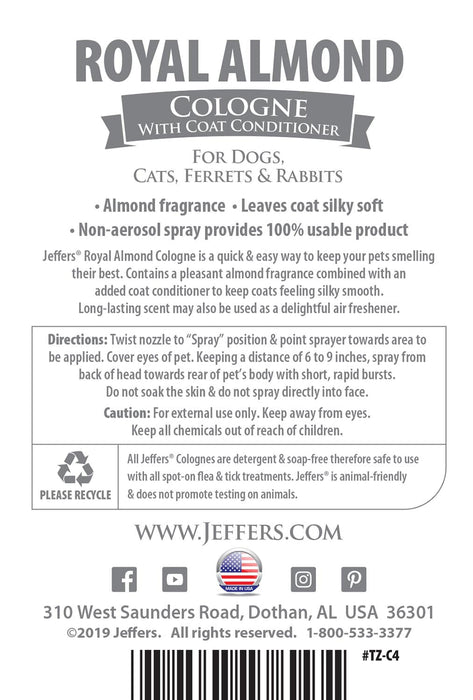 ROYAL ALMOND

COLOGNE
WITH COAT CONDITIONER

FOR DOGS,
CATS, FERRETS & RABBITS

• Almond fragrance • Leaves coat silky soft
• Non-aerosol spray provides 100% usable product

Jeffers® Royal Almond Cologne is a quick & easy way to keep your pets smelling their best. Contains a pleasant almond fragrance combined with an added coat conditioner to keep coats feeling silky smooth. Long-lasting scent may also be used as a delightful air freshener.

Directions: Twist nozzle to "Spray" position & point sprayer towards area to be applied. Cover eyes of pet. Keeping a distance of 6 to 9 inches, spray from back of head towards rear of pet's body with short, rapid bursts. Do not soak the skin & do not spray directly into face.

Caution: For external use only. Keep away from eyes. Keep all chemicals out of reach of children.

PLEASE RECYCLE

All Jeffers® Colognes are detergent & soap-free therefore safe to use with all spot-on flea & tick treatments. Jeffers® is animal-friendly & does not promote testing on animals.

WWW.JEFFERS.COM

MADE IN USA

310 West Saunders Road, Dothan, AL USA 36301
©2019 Jeffers. All rights reserved. 1-800-533-3377

#TZ-C4